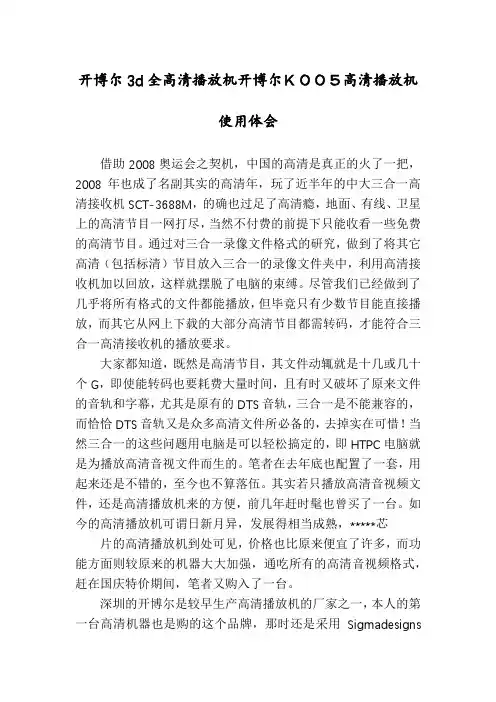 开博尔 3d 全高清播放机开博尔ＫＯＯ５高清播放机

使用体会

借助 2008 奥运会之契机，中国的高清是真正的火了一把，2008 年也成了名副其实的高清年，玩了近半年的中大三合一高清接收机 SCT-3688M，的确也过足了高清瘾，地面、有线、卫星上的高清节目一网打尽，当然不付费的前提下只能收看一些免费的高清节目。通过对三合一录像文件格式的研究，做到了将其它高清（包括标清）节目放入三合一的录像文件夹中，利用高清接收机加以回放，这样就摆脱了电脑的束缚。尽管我们已经做到了几乎将所有格式的文件都能播放，但毕竟只有少数节目能直接播放，而其它从网上下载的大部分高清节目都需转码，才能符合三合一高清接收机的播放要求。

大家都知道，既然是高清节目，其文件动辄就是十几或几十个 G，即使能转码也要耗费大量时间，且有时又破坏了原来文件的音轨和字幕，尤其是原有的 DTS 音轨，三合一是不能兼容的，而恰恰 DTS 音轨又是众多高清文件所必备的，去掉实在可惜！当然三合一的这些问题用电脑是可以轻松搞定的，即 HTPC 电脑就是为播放高清音视文件而生的。笔者在去年底也配置了一套，用起来还是不错的，至今也不算落伍。其实若只播放高清音视频文件，还是高清播放机来的方便，前几年赶时髦也曾买了一台。如今的高清播放机可谓日新月异，发展得相当成熟，*****芯

片的高清播放机到处可见，价格也比原来便宜了许多，而功能方面则较原来的机器大大加强，通吃所有的高清音视频格式，赶在国庆特价期间，笔者又购入了一台。

深圳的开博尔是较早生产高清播放机的厂家之一，本人的第一台高清机器也是购的这个品牌，那时还是采用 Sigmadesigns